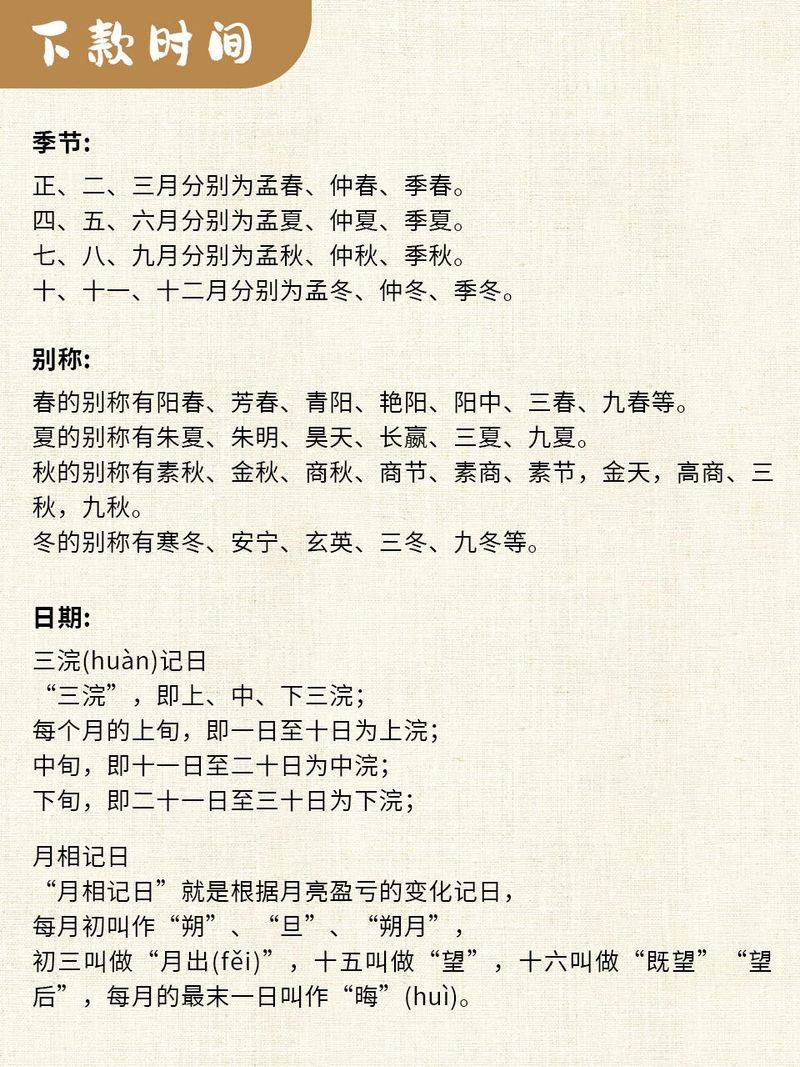 下款时间

季节:

正、二、三月分别为孟春、仲春、季春。
四、五、六月分别为孟夏、仲夏、季夏。
七、八、九月分别为孟秋、仲秋、季秋。
十、十一、十二月分别为孟冬、仲冬、季冬。

别称:

春的别称有阳春、芳春、青阳、艳阳、阳中、三春、九春等。
夏的别称有朱夏、朱明、昊天、长嬴、三夏、九夏。
秋的别称有素秋、金秋、商秋、商节、素商、素节，金天，高商、三秋，九秋。
冬的别称有寒冬、安宁、玄英、三冬、九冬等。

日期:

三浣(huàn)记日
“三浣”，即上、中、下三浣;
每个月的上旬，即一日至十日为上浣;
中旬，即十一日至二十日为中浣;
下旬，即二十一日至三十日为下浣;

月相记日
“月相记日”就是根据月亮盈亏的变化记日，
每月初叫作“朔”、“旦”、“朔月”，
初三叫做“月出(fěi)”，十五叫做“望”，十六叫做“既望”“望后”，每月的最末一日叫作“晦”(huì)。